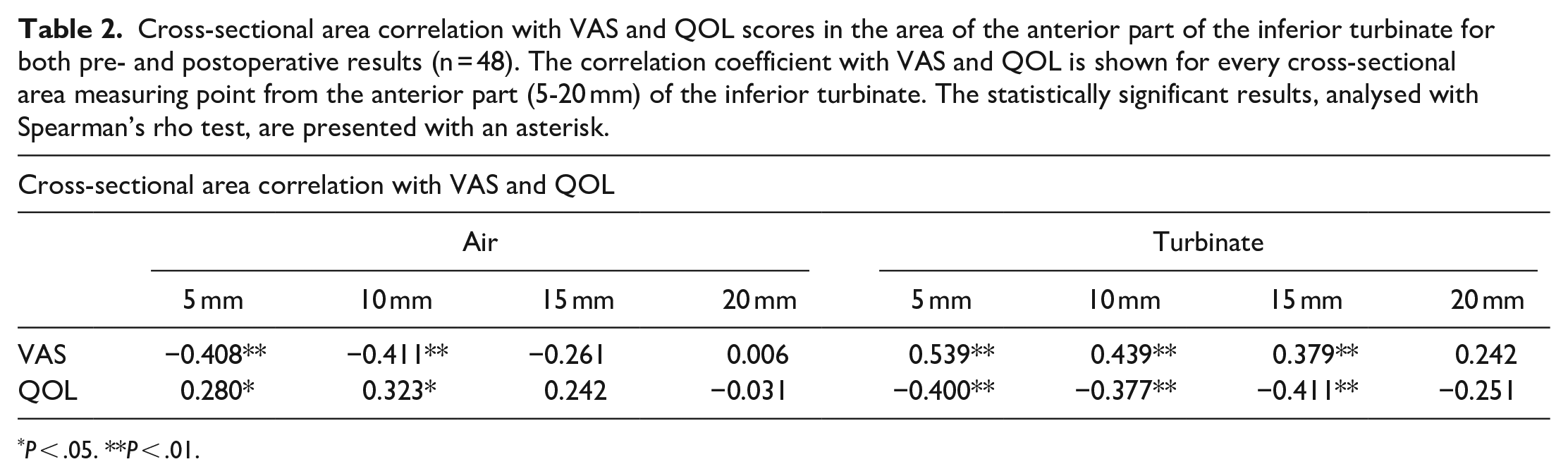 Table 2. Cross-sectional area correlation with VAS and QOL scores in the area of the anterior part of the inferior turbinate for both pre- and postoperative results (n = 48). The correlation coefficient with VAS and QOL is shown for every cross-sectional area measuring point from the anterior part (5-20 mm) of the inferior turbinate. The statistically significant results, analysed with Spearman's rho test, are presented with an asterisk.

Cross-sectional area correlation with VAS and QOL

| | Air | | | | Turbinate | | | |
|---|---|---|---|---|---|---|---|---|
| | 5 mm | 10 mm | 15 mm | 20 mm | 5 mm | 10 mm | 15 mm | 20 mm |
| VAS | −0.408** | −0.411** | −0.261 | 0.006 | 0.539** | 0.439** | 0.379** | 0.242 |
| QOL | 0.280* | 0.323* | 0.242 | −0.031 | −0.400** | −0.377** | −0.411** | −0.251 |

*P < .05. **P < .01.